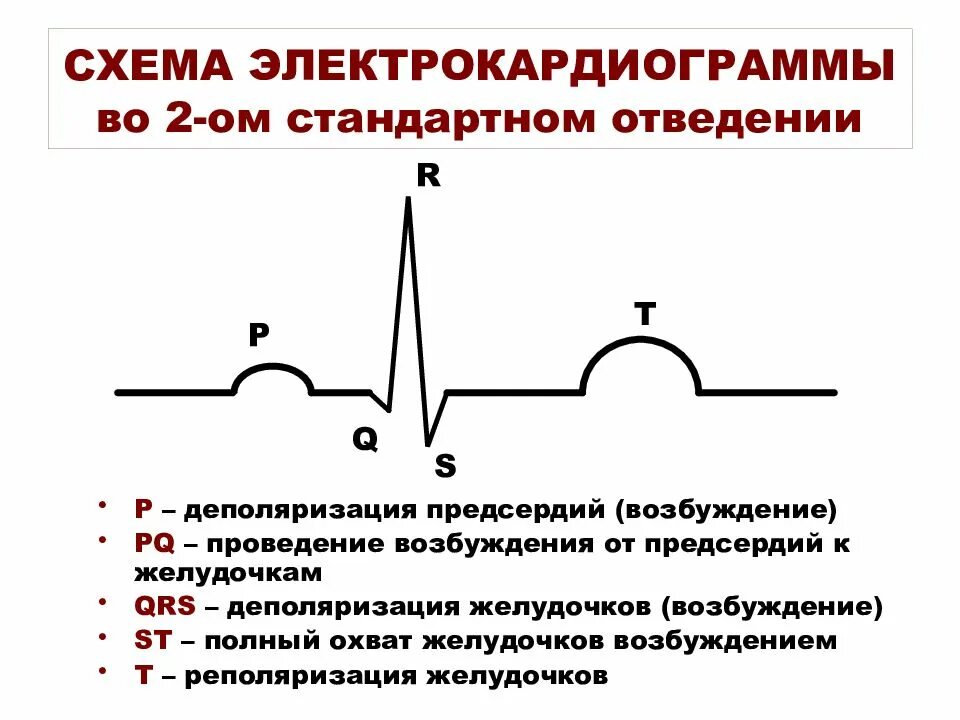 СХЕМА ЭЛЕКТРОКАРДИОГРАММЫ
во 2-ом стандартном отведении

R
P
T
Q
S

• P – деполяризация предсердий (возбуждение)
• PQ – проведение возбуждения от предсердий к желудочкам
• QRS – деполяризация желудочков (возбуждение)
• ST – полный охват желудочков возбуждением
• T – реполяризация желудочков